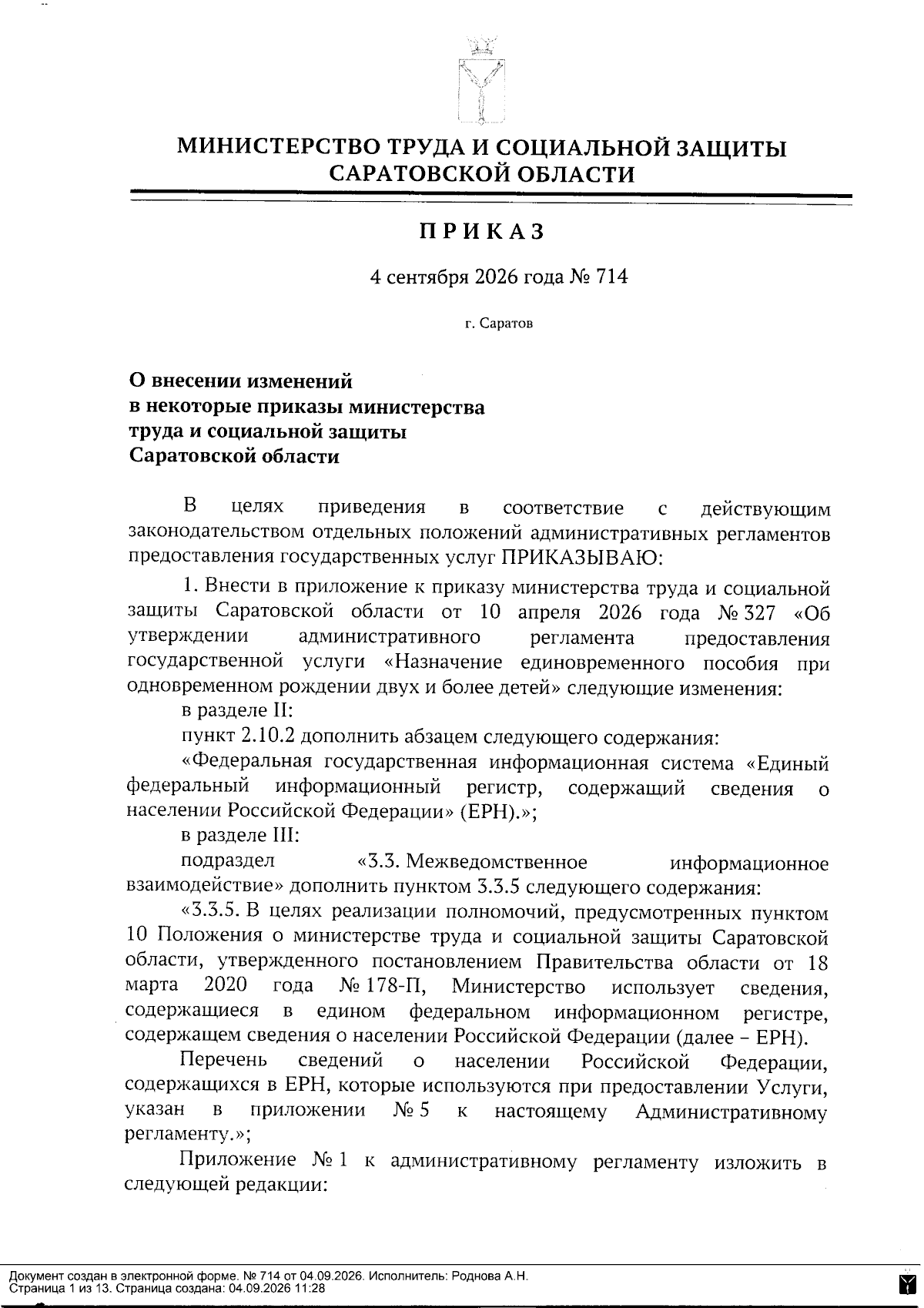 МИНИСТЕРСТВО ТРУДА И СОЦИАЛЬНОЙ ЗАЩИТЫ САРАТОВСКОЙ ОБЛАСТИ

ПРИКАЗ

4 сентября 2026 года № 714

г. Саратов

О внесении изменений
в некоторые приказы министерства
труда и социальной защиты
Саратовской области

В целях приведения в соответствие с действующим законодательством отдельных положений административных регламентов предоставления государственных услуг ПРИКАЗЫВАЮ:

1. Внести в приложение к приказу министерства труда и социальной защиты Саратовской области от 10 апреля 2026 года № 327 «Об утверждении административного регламента предоставления государственной услуги «Назначение единовременного пособия при одновременном рождении двух и более детей» следующие изменения:

в разделе II:

пункт 2.10.2 дополнить абзацем следующего содержания:

«Федеральная государственная информационная система «Единый федеральный информационный регистр, содержащий сведения о населении Российской Федерации» (ЕРН).»;

в разделе III:

подраздел «3.3. Межведомственное информационное взаимодействие» дополнить пунктом 3.3.5 следующего содержания:

«3.3.5. В целях реализации полномочий, предусмотренных пунктом 10 Положения о министерстве труда и социальной защиты Саратовской области, утвержденного постановлением Правительства области от 18 марта 2020 года № 178-П, Министерство использует сведения, содержащиеся в едином федеральном информационном регистре, содержащем сведения о населении Российской Федерации (далее – ЕРН).

Перечень сведений о населении Российской Федерации, содержащихся в ЕРН, которые используются при предоставлении Услуги, указан в приложении № 5 к настоящему Административному регламенту.»;

Приложение № 1 к административному регламенту изложить в следующей редакции:

Документ создан в электронной форме. № 714 от 04.09.2026. Исполнитель: Роднова А.Н.
Страница 1 из 13. Страница создана: 04.09.2026 11:28